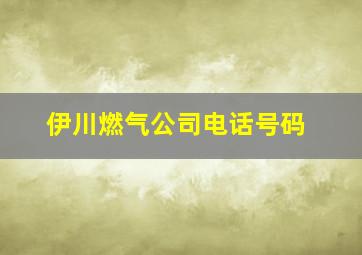 伊川燃气公司电话号码